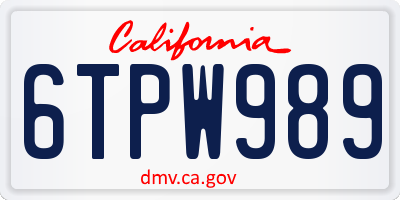 California

6TPW989

dmv.ca.gov